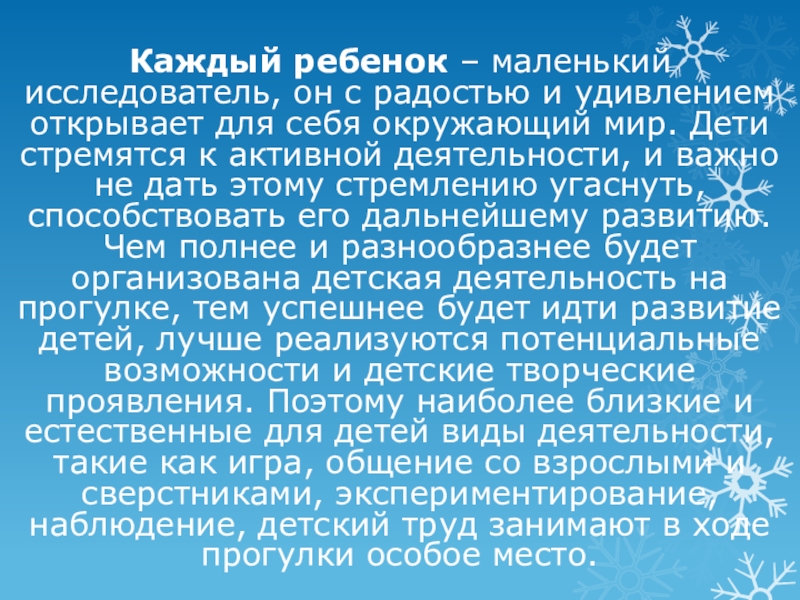 Каждый ребенок – маленький исследователь, он с радостью и удивлением открывает для себя окружающий мир. Дети стремятся к активной деятельности, и важно не дать этому стремлению угаснуть, способствовать его дальнейшему развитию. Чем полнее и разнообразнее будет организована детская деятельность на прогулке, тем успешнее будет идти развитие детей, лучше реализуются потенциальные возможности и детские творческие проявления. Поэтому наиболее близкие и естественные для детей виды деятельности, такие как игра, общение со взрослыми и сверстниками, экспериментирование, наблюдение, детский труд занимают в ходе прогулки особое место.